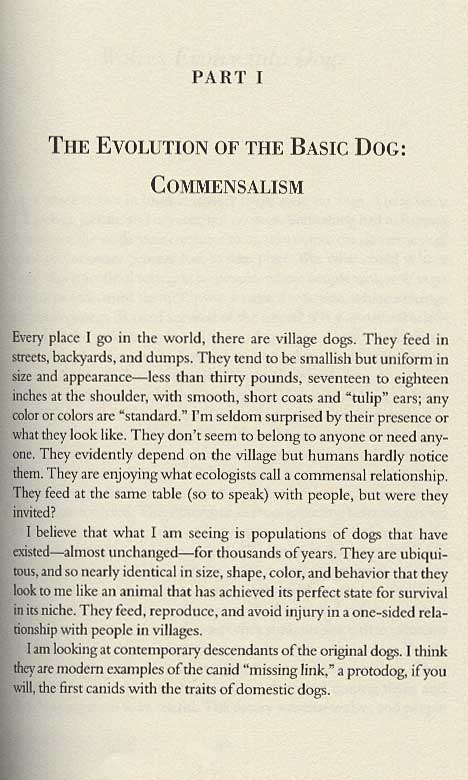 PART I

THE EVOLUTION OF THE BASIC DOG: COMMENSALISM

Every place I go in the world, there are village dogs. They feed in streets, backyards, and dumps. They tend to be smallish but uniform in size and appearance—less than thirty pounds, seventeen to eighteen inches at the shoulder, with smooth, short coats and "tulip" ears; any color or colors are "standard." I'm seldom surprised by their presence or what they look like. They don't seem to belong to anyone or need anyone. They evidently depend on the village but humans hardly notice them. They are enjoying what ecologists call a commensal relationship. They feed at the same table (so to speak) with people, but were they invited?

I believe that what I am seeing is populations of dogs that have existed—almost unchanged—for thousands of years. They are ubiquitous, and so nearly identical in size, shape, color, and behavior that they look to me like an animal that has achieved its perfect state for survival in its niche. They feed, reproduce, and avoid injury in a one-sided relationship with people in villages.

I am looking at contemporary descendants of the original dogs. I think they are modern examples of the canid "missing link," a protodog, if you will, the first canids with the traits of domestic dogs.